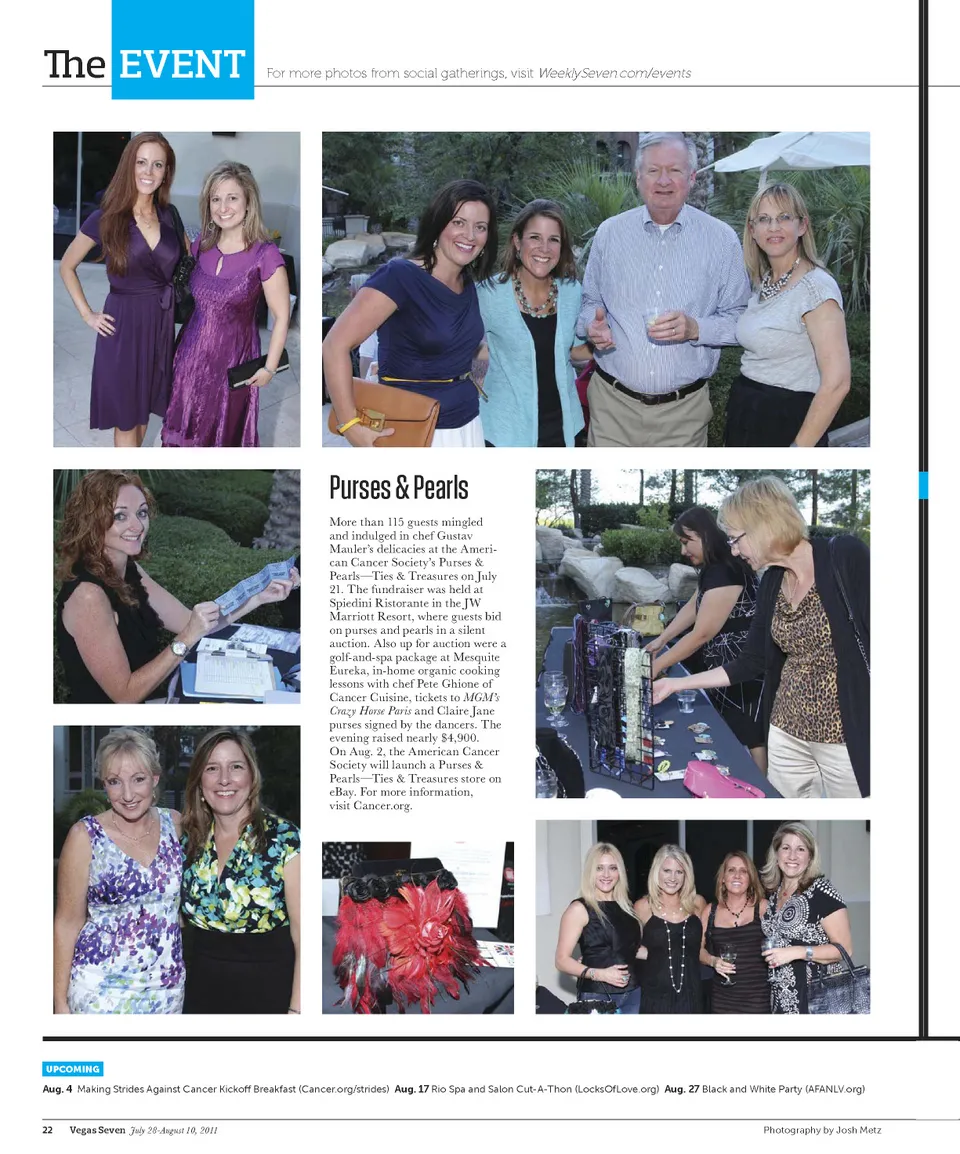 The EVENT For more photos from social gatherings, visit WeeklySeven.com/events

Purses & Pearls

More than 115 guests mingled and indulged in chef Gustav Mauler's delicacies at the American Cancer Society's Purses & Pearls—Ties & Treasures on July 21. The fundraiser was held at Spiedini Ristorante in the JW Marriott Resort, where guests bid on purses and pearls in a silent auction. Also up for auction were a golf-and-spa package at Mesquite Eureka, in-home organic cooking lessons with chef Pete Ghione of Cancer Cuisine, tickets to MGM's Crazy Horse Paris and Claire Jane purses signed by the dancers. The evening raised nearly $4,900. On Aug. 2, the American Cancer Society will launch a Purses & Pearls—Ties & Treasures store on eBay. For more information, visit Cancer.org.

UPCOMING

Aug. 4 Making Strides Against Cancer Kickoff Breakfast (Cancer.org/strides) Aug. 17 Rio Spa and Salon Cut-A-Thon (LocksOfLove.org) Aug. 27 Black and White Party (AFANLV.org)

22 Vegas Seven July 28-August 10, 2011

Photography by Josh Metz